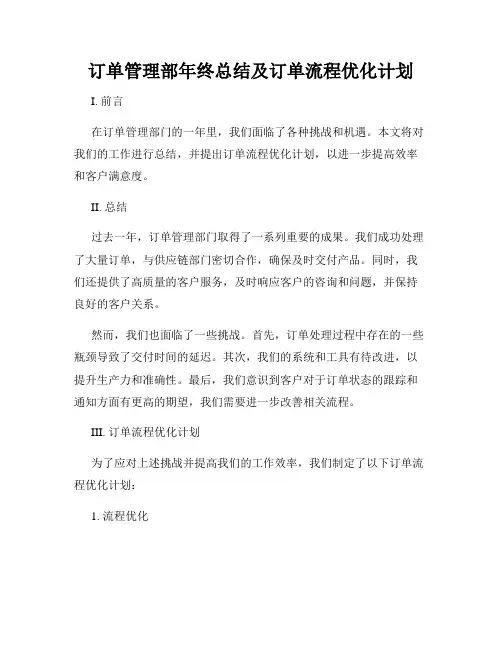 订单管理部年终总结及订单流程优化计划

I. 前言

在订单管理部门的一年里，我们面临了各种挑战和机遇。本文将对我们的工作进行总结，并提出订单流程优化计划，以进一步提高效率和客户满意度。

II. 总结

过去一年，订单管理部门取得了一系列重要的成果。我们成功处理了大量订单，与供应链部门密切合作，确保及时交付产品。同时，我们还提供了高质量的客户服务，及时响应客户的咨询和问题，并保持良好的客户关系。

然而，我们也面临了一些挑战。首先，订单处理过程中存在的一些瓶颈导致了交付时间的延迟。其次，我们的系统和工具有待改进，以提升生产力和准确性。最后，我们意识到客户对于订单状态的跟踪和通知方面有更高的期望，我们需要进一步改善相关流程。

III. 订单流程优化计划

为了应对上述挑战并提高我们的工作效率，我们制定了以下订单流程优化计划：

1. 流程优化